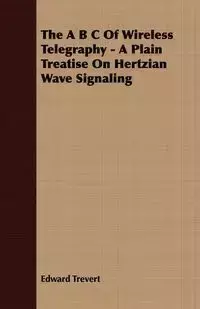 The A B C Of Wireless Telegraphy - A Plain Treatise On Hertzian Wave Signaling

Edward Trevert